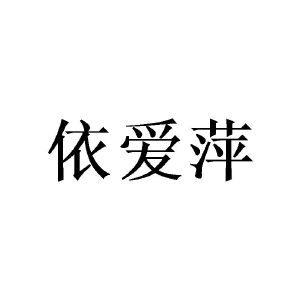 依爱萍